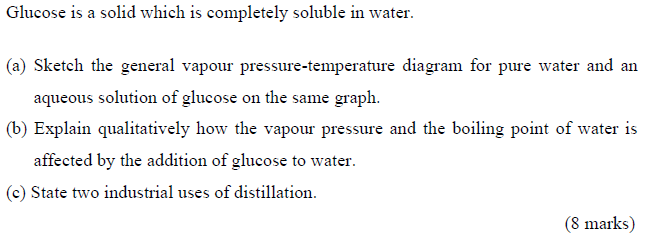 Glucose is a solid which is completely soluble in water.

(a) Sketch the general vapour pressure-temperature diagram for pure water and an aqueous solution of glucose on the same graph.

(b) Explain qualitatively how the vapour pressure and the boiling point of water is affected by the addition of glucose to water.

(c) State two industrial uses of distillation.

(8 marks)